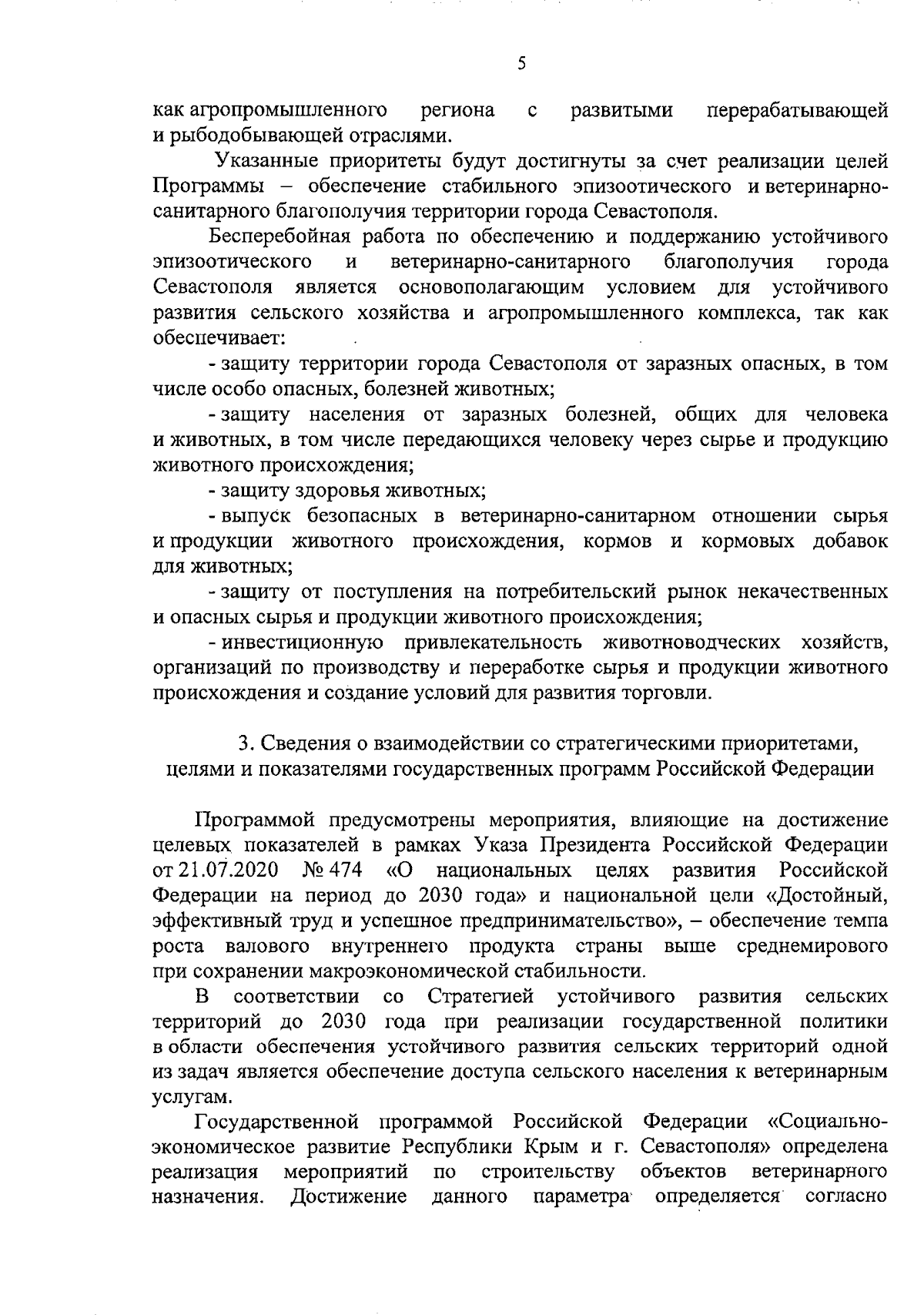 5

как агропромышленного региона с развитыми перерабатывающей и рыбодобывающей отраслями.

Указанные приоритеты будут достигнуты за счет реализации целей Программы – обеспечение стабильного эпизоотического и ветеринарно-санитарного благополучия территории города Севастополя.

Бесперебойная работа по обеспечению и поддержанию устойчивого эпизоотического и ветеринарно-санитарного благополучия города Севастополя является основополагающим условием для устойчивого развития сельского хозяйства и агропромышленного комплекса, так как обеспечивает:

- защиту территории города Севастополя от заразных опасных, в том числе особо опасных, болезней животных;

- защиту населения от заразных болезней, общих для человека и животных, в том числе передающихся человеку через сырье и продукцию животного происхождения;

- защиту здоровья животных;

- выпуск безопасных в ветеринарно-санитарном отношении сырья и продукции животного происхождения, кормов и кормовых добавок для животных;

- защиту от поступления на потребительский рынок некачественных и опасных сырья и продукции животного происхождения;

- инвестиционную привлекательность животноводческих хозяйств, организаций по производству и переработке сырья и продукции животного происхождения и создание условий для развития торговли.

3. Сведения о взаимодействии со стратегическими приоритетами, целями и показателями государственных программ Российской Федерации

Программой предусмотрены мероприятия, влияющие на достижение целевых показателей в рамках Указа Президента Российской Федерации от 21.07.2020 № 474 «О национальных целях развития Российской Федерации на период до 2030 года» и национальной цели «Достойный, эффективный труд и успешное предпринимательство», – обеспечение темпа роста валового внутреннего продукта страны выше среднемирового при сохранении макроэкономической стабильности.

В соответствии со Стратегией устойчивого развития сельских территорий до 2030 года при реализации государственной политики в области обеспечения устойчивого развития сельских территорий одной из задач является обеспечение доступа сельского населения к ветеринарным услугам.

Государственной программой Российской Федерации «Социально-экономическое развитие Республики Крым и г. Севастополя» определена реализация мероприятий по строительству объектов ветеринарного назначения. Достижение данного параметра определяется согласно